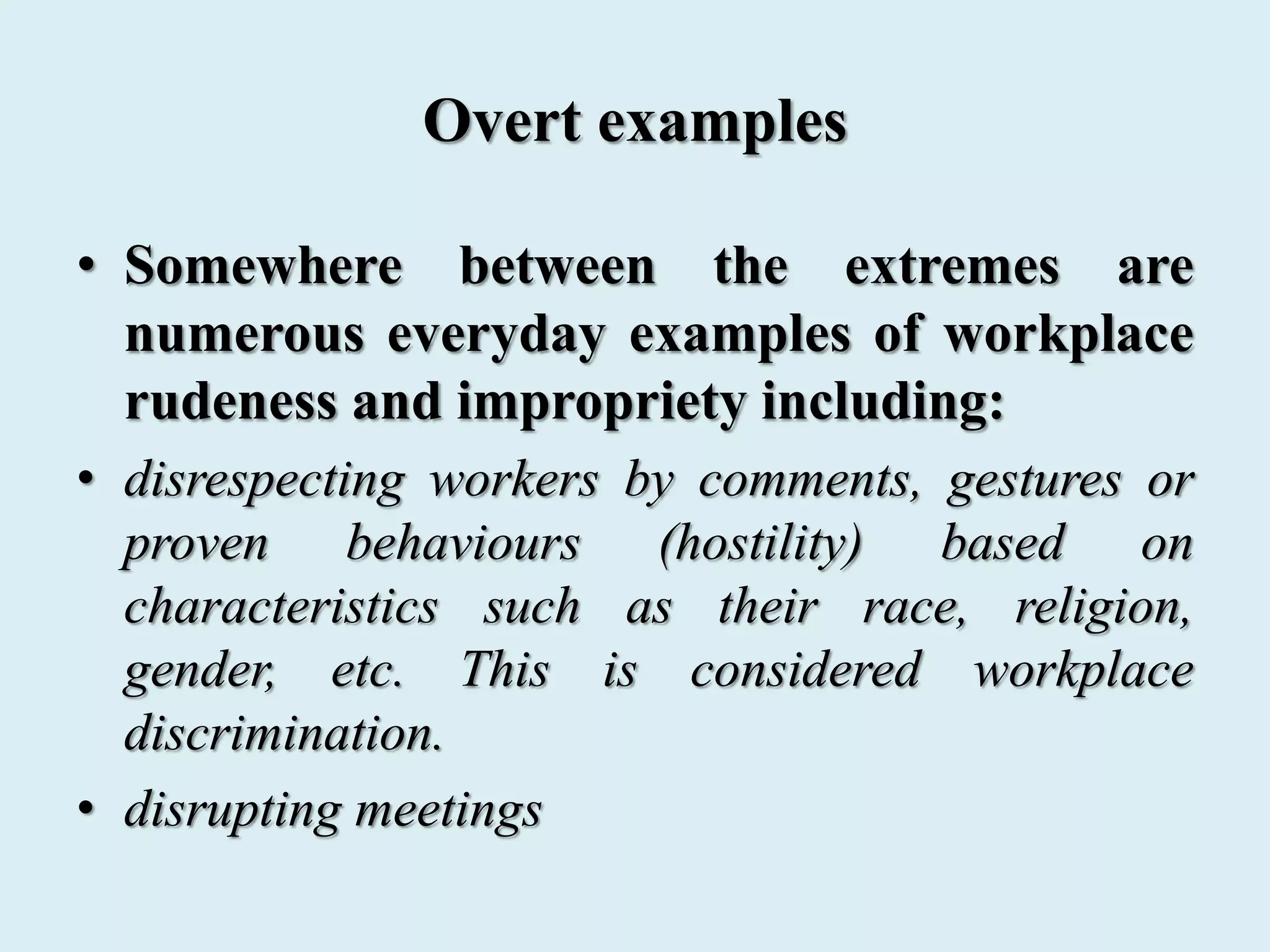 Overt examples

• Somewhere between the extremes are numerous everyday examples of workplace rudeness and impropriety including:

• disrespecting workers by comments, gestures or proven behaviours (hostility) based on characteristics such as their race, religion, gender, etc. This is considered workplace discrimination.

• disrupting meetings